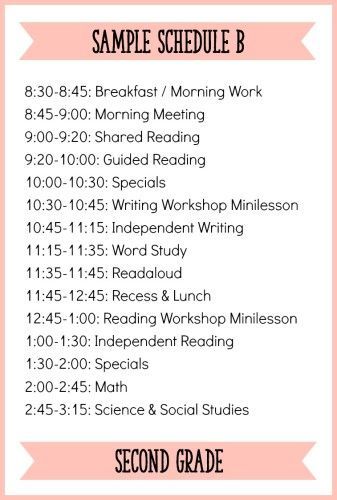 SAMPLE SCHEDULE B

8:30-8:45: Breakfast / Morning Work
8:45-9:00: Morning Meeting
9:00-9:20: Shared Reading
9:20-10:00: Guided Reading
10:00-10:30: Specials
10:30-10:45: Writing Workshop Minilesson
10:45-11:15: Independent Writing
11:15-11:35: Word Study
11:35-11:45: Readaloud
11:45-12:45: Recess & Lunch
12:45-1:00: Reading Workshop Minilesson
1:00-1:30: Independent Reading
1:30-2:00: Specials
2:00-2:45: Math
2:45-3:15: Science & Social Studies

SECOND GRADE